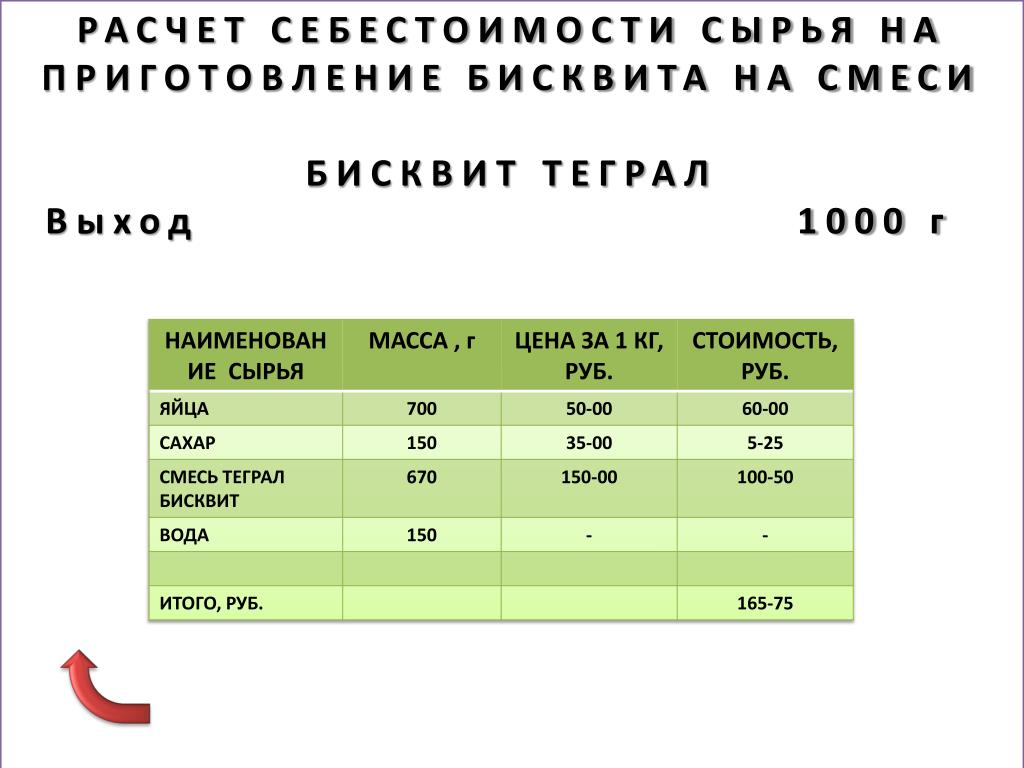 РАСЧЕТ СЕБЕСТОИМОСТИ СЫРЬЯ НА ПРИГОТОВЛЕНИЕ БИСКВИТА НА СМЕСИ

БИСКВИТ ТЕГРАЛ
Выход 1000 г

| НАИМЕНОВАНИЕ СЫРЬЯ | МАССА , г | ЦЕНА ЗА 1 КГ, РУБ. | СТОИМОСТЬ, РУБ. |
|---|---|---|---|
| ЯЙЦА | 700 | 50-00 | 60-00 |
| САХАР | 150 | 35-00 | 5-25 |
| СМЕСЬ ТЕГРАЛ БИСКВИТ | 670 | 150-00 | 100-50 |
| ВОДА | 150 | - | - |
| | | | |
| ИТОГО, РУБ. | | | 165-75 |